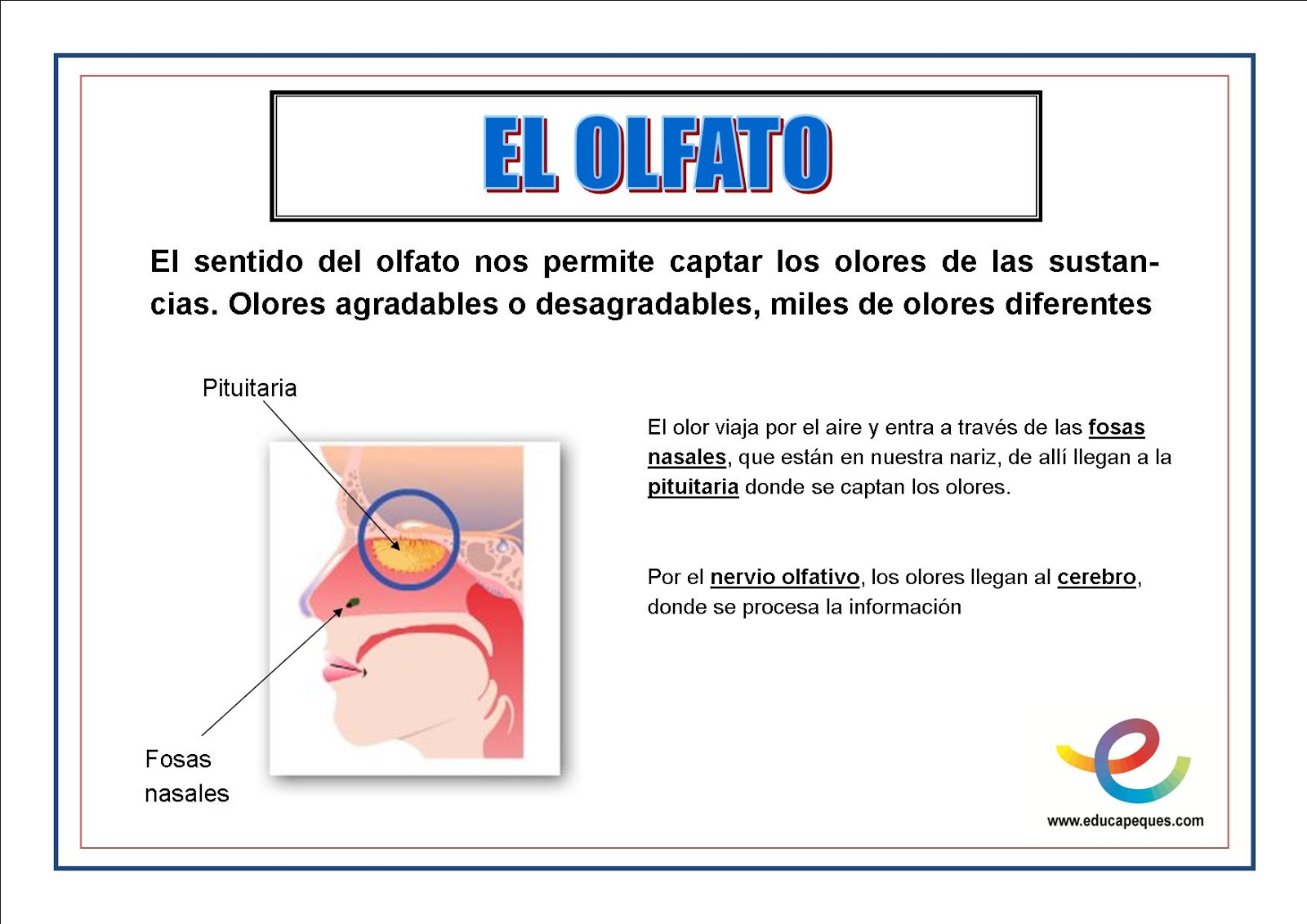 EL OLFATO

El sentido del olfato nos permite captar los olores de las sustancias. Olores agradables o desagradables, miles de olores diferentes

Pituitaria

Fosas nasales

El olor viaja por el aire y entra a través de las fosas nasales, que están en nuestra nariz, de allí llegan a la pituitaria donde se captan los olores.

Por el nervio olfativo, los olores llegan al cerebro, donde se procesa la información

www.educapeques.com